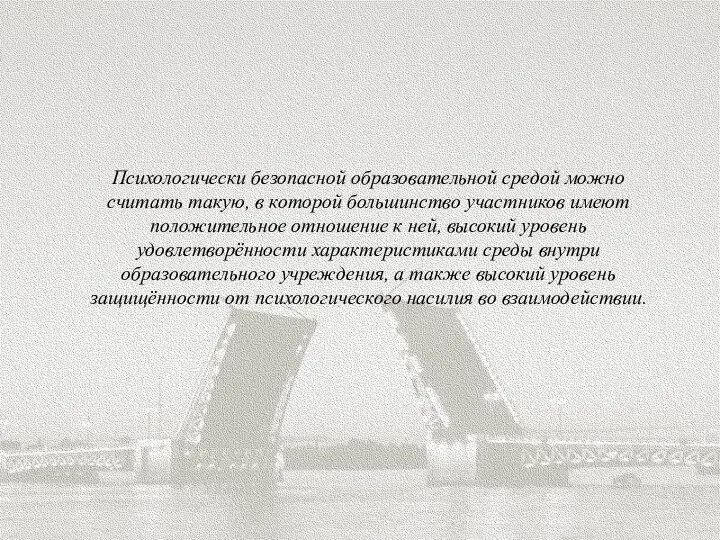 Психологически безопасной образовательной средой можно считать такую, в которой большинство участников имеют положительное отношение к ней, высокий уровень удовлетворённости характеристиками среды внутри образовательного учреждения, а также высокий уровень защищённости от психологического насилия во взаимодействии.